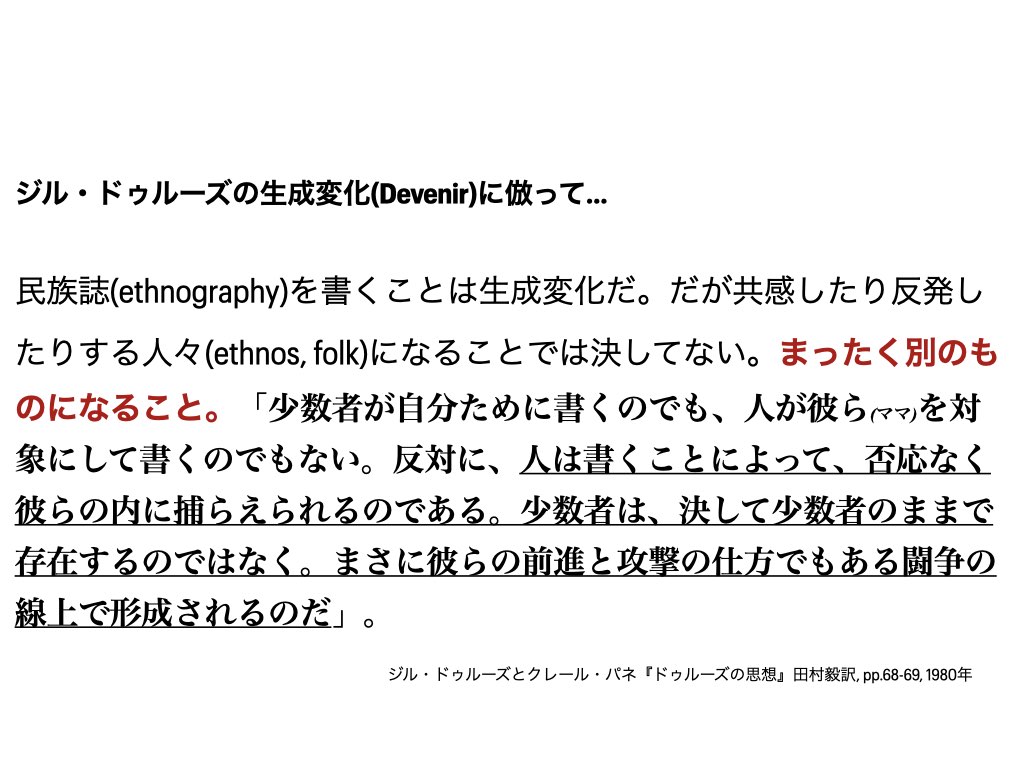 ジル・ドゥルーズの生成変化(Devenir)に倣って…

民族誌(ethnography)を書くことは生成変化だ。だが共感したり反発したりする人々(ethnos, folk)になることでは決してない。まったく別のものになること。「少数者が自分ために書くのでも、人が彼ら(ママ)を対象にして書くのでもない。反対に、人は書くことによって、否応なく彼らの内に捕らえられるのである。少数者は、決して少数者のままで存在するのではなく。まさに彼らの前進と攻撃の仕方でもある闘争の線上で形成されるのだ」。

ジル・ドゥルーズとクレール・パネ『ドゥルーズの思想』田村毅訳, pp.68-69, 1980年